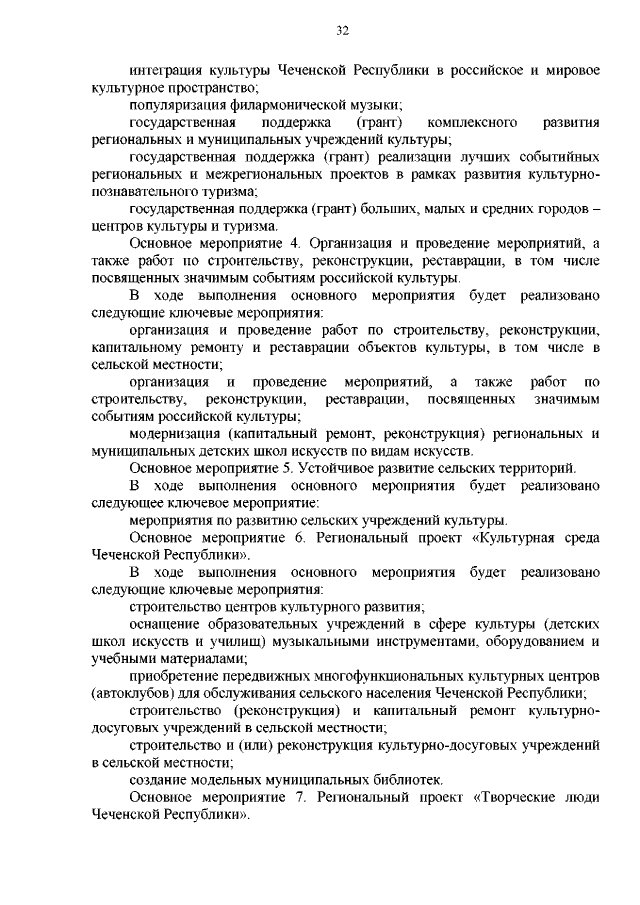 32

интеграция культуры Чеченской Республики в российское и мировое культурное пространство;

популяризация филармонической музыки;

государственная поддержка (грант) комплексного развития региональных и муниципальных учреждений культуры;

государственная поддержка (грант) реализации лучших событийных региональных и межрегиональных проектов в рамках развития культурно-познавательного туризма;

государственная поддержка (грант) больших, малых и средних городов – центров культуры и туризма.

Основное мероприятие 4. Организация и проведение мероприятий, а также работ по строительству, реконструкции, реставрации, в том числе посвященных значимым событиям российской культуры.

В ходе выполнения основного мероприятия будет реализовано следующие ключевые мероприятия:

организация и проведение работ по строительству, реконструкции, капитальному ремонту и реставрации объектов культуры, в том числе в сельской местности;

организация и проведение мероприятий, а также работ по строительству, реконструкции, реставрации, посвященных значимым событиям российской культуры;

модернизация (капитальный ремонт, реконструкция) региональных и муниципальных детских школ искусств по видам искусств.

Основное мероприятие 5. Устойчивое развитие сельских территорий.

В ходе выполнения основного мероприятия будет реализовано следующее ключевое мероприятие:

мероприятия по развитию сельских учреждений культуры.

Основное мероприятие 6. Региональный проект «Культурная среда Чеченской Республики».

В ходе выполнения основного мероприятия будет реализовано следующие ключевые мероприятия:

строительство центров культурного развития;

оснащение образовательных учреждений в сфере культуры (детских школ искусств и училищ) музыкальными инструментами, оборудованием и учебными материалами;

приобретение передвижных многофункциональных культурных центров (автоклубов) для обслуживания сельского населения Чеченской Республики;

строительство (реконструкция) и капитальный ремонт культурно-досуговых учреждений в сельской местности;

строительство и (или) реконструкция культурно-досуговых учреждений в сельской местности;

создание модельных муниципальных библиотек.

Основное мероприятие 7. Региональный проект «Творческие люди Чеченской Республики».